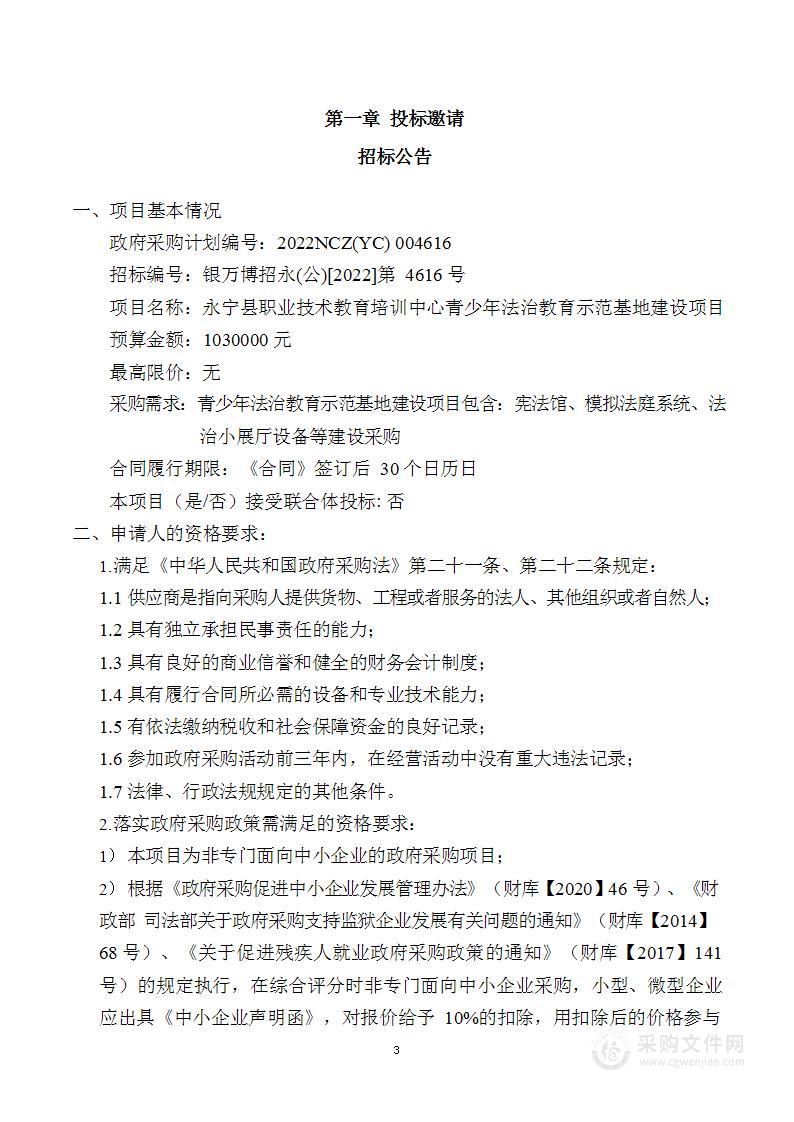 第一章 投标邀请

招标公告

一、项目基本情况

政府采购计划编号：2022NCZ(YC) 004616

招标编号：银万博招永(公)[2022]第 4616 号

项目名称：永宁县职业技术教育培训中心青少年法治教育示范基地建设项目

预算金额：1030000 元

最高限价：无

采购需求：青少年法治教育示范基地建设项目包含：宪法馆、模拟法庭系统、法治小展厅设备等建设采购

合同履行期限：《合同》签订后 30 个日历日

本项目（是/否）接受联合体投标: 否

二、申请人的资格要求：

1.满足《中华人民共和国政府采购法》第二十一条、第二十二条规定：

1.1 供应商是指向采购人提供货物、工程或者服务的法人、其他组织或者自然人；

1.2 具有独立承担民事责任的能力；

1.3 具有良好的商业信誉和健全的财务会计制度；

1.4 具有履行合同所必需的设备和专业技术能力；

1.5 有依法缴纳税收和社会保障资金的良好记录；

1.6 参加政府采购活动前三年内，在经营活动中没有重大违法记录；

1.7 法律、行政法规规定的其他条件。

2.落实政府采购政策需满足的资格要求：

1） 本项目为非专门面向中小企业的政府采购项目；

2） 根据《政府采购促进中小企业发展管理办法》（财库【2020】46 号）、《财政部 司法部关于政府采购支持监狱企业发展有关问题的通知》（财库【2014】68 号）、《关于促进残疾人就业政府采购政策的通知》（财库【2017】141 号）的规定执行，在综合评分时非专门面向中小企业采购，小型、微型企业应出具《中小企业声明函》，对报价给予 10%的扣除，用扣除后的价格参与

3

采购文件网
www.cgwenjian.com